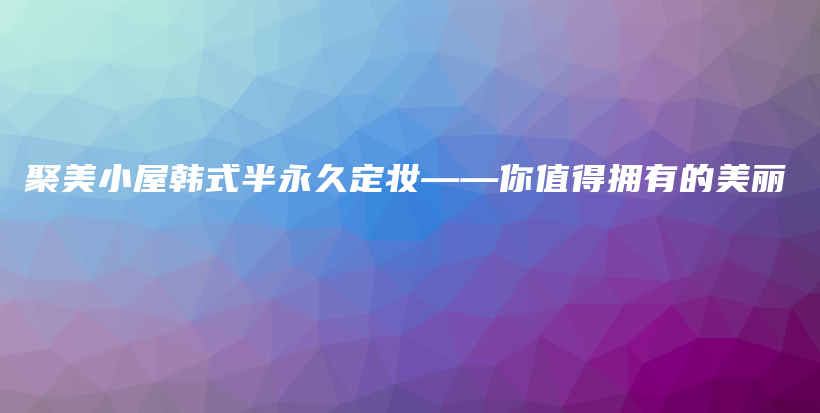 聚美小屋韩式半永久定妆——你值得拥有的美丽